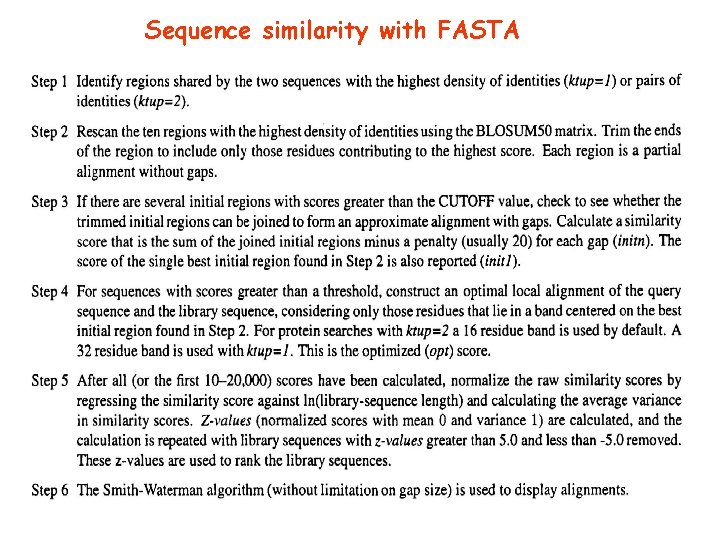 Sequence similarity with FASTA

Step 1 Identify regions shared by the two sequences with the highest density of identities (ktup=1) or pairs of identities (ktup=2).

Step 2 Rescan the ten regions with the highest density of identities using the BLOSUM50 matrix. Trim the ends of the region to include only those residues contributing to the highest score. Each region is a partial alignment without gaps.

Step 3 If there are several initial regions with scores greater than the CUTOFF value, check to see whether the trimmed initial regions can be joined to form an approximate alignment with gaps. Calculate a similarity score that is the sum of the joined initial regions minus a penalty (usually 20) for each gap (initn). The score of the single best initial region found in Step 2 is also reported (init1).

Step 4 For sequences with scores greater than a threshold, construct an optimal local alignment of the query sequence and the library sequence, considering only those residues that lie in a band centered on the best initial region found in Step 2. For protein searches with ktup=2 a 16 residue band is used by default. A 32 residue band is used with ktup=1. This is the optimized (opt) score.

Step 5 After all (or the first 10–20,000) scores have been calculated, normalize the raw similarity scores by regressing the similarity score against ln(library-sequence length) and calculating the average variance in similarity scores. Z-values (normalized scores with mean 0 and variance 1) are calculated, and the calculation is repeated with library sequences with z-values greater than 5.0 and less than -5.0 removed. These z-values are used to rank the library sequences.

Step 6 The Smith-Waterman algorithm (without limitation on gap size) is used to display alignments.